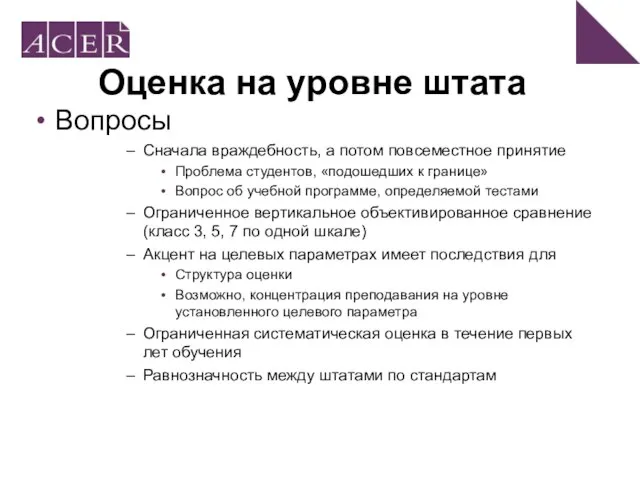 ACER

Оценка на уровне штата

• Вопросы

– Сначала враждебность, а потом повсеместное принятие
• Проблема студентов, «подошедших к границе»
• Вопрос об учебной программе, определяемой тестами
– Ограниченное вертикальное объективированное сравнение (класс 3, 5, 7 по одной шкале)
– Акцент на целевых параметрах имеет последствия для
• Структура оценки
• Возможно, концентрация преподавания на уровне установленного целевого параметра
– Ограниченная систематическая оценка в течение первых лет обучения
– Равнозначность между штатами по стандартам